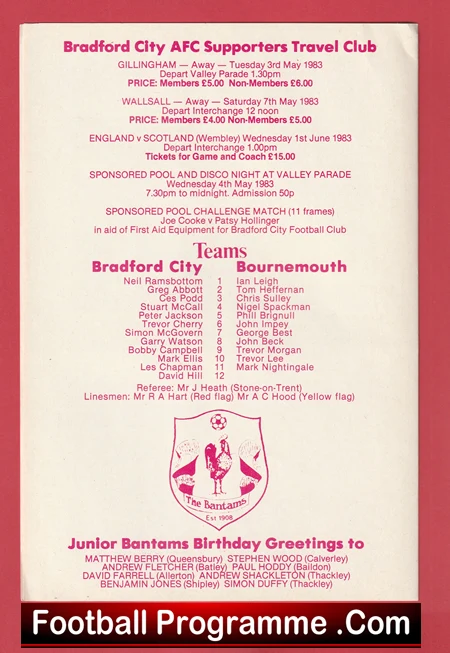 Bradford City AFC Supporters Travel Club

GILLINGHAM — Away — Tuesday 3rd May 1983
Depart Valley Parade 1.30pm
PRICE: Members £5.00 Non-Members £6.00

WALLSALL — Away — Saturday 7th May 1983
Depart Interchange 12 noon
PRICE: Members £4.00 Non-Members £5.00

ENGLAND v SCOTLAND (Wembley) Wednesday 1st June 1983
Depart Interchange 1.00pm
Tickets for Game and Coach £15.00

SPONSORED POOL AND DISCO NIGHT AT VALLEY PARADE
Wednesday 4th May 1983
7.30pm to midnight. Admission 50p

SPONSORED POOL CHALLENGE MATCH (11 frames)
Joe Cooke v Patsy Hollinger
in aid of First Aid Equipment for Bradford City Football Club

Teams

| Bradford City | | Bournemouth |
|---|---|---|
| Neil Ramsbottom | 1 | Ian Leigh |
| Greg Abbott | 2 | Tom Heffernan |
| Ces Podd | 3 | Chris Sulley |
| Stuart McCall | 4 | Nigel Spackman |
| Peter Jackson | 5 | Phill Brignull |
| Trevor Cherry | 6 | John Impey |
| Simon McGovern | 7 | George Best |
| Garry Watson | 8 | John Beck |
| Bobby Campbell | 9 | Trevor Morgan |
| Mark Ellis | 10 | Trevor Lee |
| Les Chapman | 11 | Mark Nightingale |
| David Hill | 12 | |

Referee: Mr J Heath (Stone-on-Trent)
Linesmen: Mr R A Hart (Red flag) Mr A C Hood (Yellow flag)

The Bantams
Est 1908

Junior Bantams Birthday Greetings to
MATTHEW BERRY (Queensbury) STEPHEN WOOD (Calverley)
ANDREW FLETCHER (Batley) PAUL HODDY (Baildon)
DAVID FARRELL (Allerton) ANDREW SHACKLETON (Thackley)
BENJAMIN JONES (Shipley) SIMON DUFFY (Thackley)

Football Programme .Com